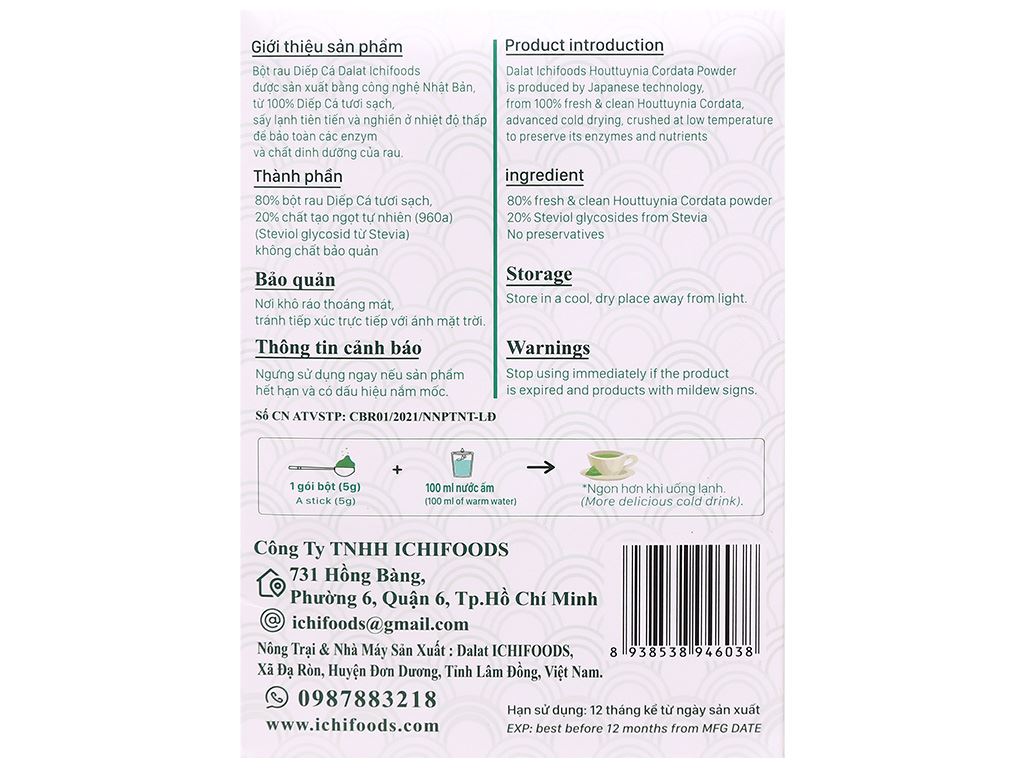 Giới thiệu sản phẩm

Bột rau Diếp Cá Dalat Ichifoods được sản xuất bằng công nghệ Nhật Bản, từ 100% Diếp Cá tươi sạch, sấy lạnh tiên tiến và nghiền ở nhiệt độ thấp để bảo toàn các enzym và chất dinh dưỡng của rau.

Thành phần

80% bột rau Diếp Cá tươi sạch,
20% chất tạo ngọt tự nhiên (960a)
(Steviol glycosid từ Stevia)
không chất bảo quản

Bảo quản

Nơi khô ráo thoáng mát, tránh tiếp xúc trực tiếp với ánh mặt trời.

Thông tin cảnh báo

Ngưng sử dụng ngay nếu sản phẩm hết hạn và có dấu hiệu nấm mốc.

Product introduction

Dalat Ichifoods Houttuynia Cordata Powder is produced by Japanese technology, from 100% fresh & clean Houttuynia Cordata, advanced cold drying, crushed at low temperature to preserve its enzymes and nutrients

ingredient

80% fresh & clean Houttuynia Cordata powder
20% Steviol glycosides from Stevia
No preservatives

Storage

Store in a cool, dry place away from light.

Warnings

Stop using immediately if the product is expired and products with mildew signs.

Số CN ATVSTP: CBR01/2021/NNPTNT-LĐ

1 gói bột (5g)
A stick (5g)
+
100 ml nước ấm
(100 ml of warm water)
*Ngon hơn khi uống lạnh.
(More delicious cold drink).

Công Ty TNHH ICHIFOODS
731 Hồng Bàng,
Phường 6, Quận 6, Tp.Hồ Chí Minh
ichifoods@gmail.com
Nông Trại & Nhà Máy Sản Xuất : Dalat ICHIFOODS, Xã Đạ Ròn, Huyện Đơn Dương, Tỉnh Lâm Đồng, Việt Nam.
0987883218
www.ichifoods.com

8 938538 946038

Hạn sử dụng: 12 tháng kể từ ngày sản xuất
EXP: best before 12 months from MFG DATE